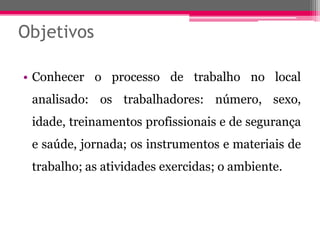 Objetivos

• Conhecer o processo de trabalho no local analisado: os trabalhadores: número, sexo, idade, treinamentos profissionais e de segurança e saúde, jornada; os instrumentos e materiais de trabalho; as atividades exercidas; o ambiente.